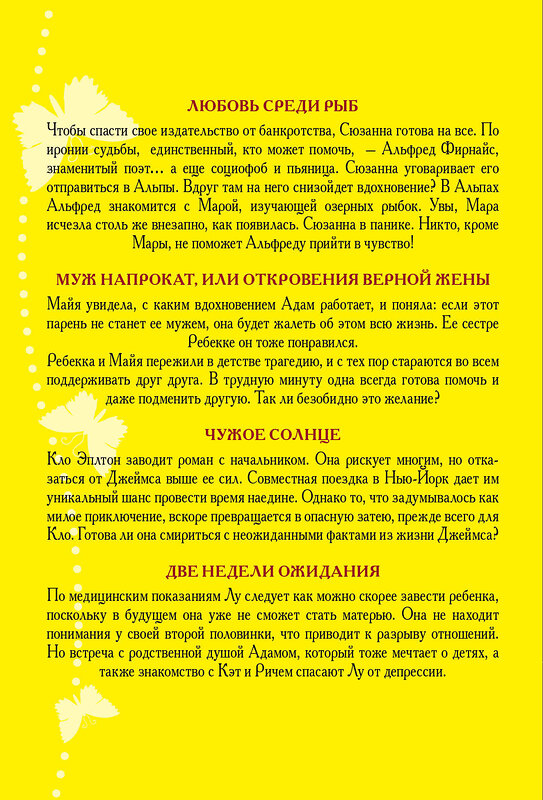 ЛЮБОВЬ СРЕДИ РЫБ

Чтобы спасти свое издательство от банкротства, Сюзанна готова на все. По иронии судьбы, единственный, кто может помочь, — Альфред Фирнайс, знаменитый поэт… а еще социофоб и пьяница. Сюзанна уговаривает его отправиться в Альпы. Вдруг там на него снизойдет вдохновение? В Альпах Альфред знакомится с Марой, изучающей озерных рыбок. Увы, Мара исчезла столь же внезапно, как появилась. Сюзанна в панике. Никто, кроме Мары, не поможет Альфреду прийти в чувство!

МУЖ НАПРОКАТ, ИЛИ ОТКРОВЕНИЯ ВЕРНОЙ ЖЕНЫ

Майя увидела, с каким вдохновением Адам работает, и поняла: если этот парень не станет ее мужем, она будет жалеть об этом всю жизнь. Ее сестре Ребекке он тоже понравился.
Ребекка и Майя пережили в детстве трагедию, и с тех пор стараются во всем поддерживать друг друга. В трудную минуту одна всегда готова помочь и даже подменить другую. Так ли безобидно это желание?

ЧУЖОЕ СОЛНЦЕ

Кло Эплтон заводит роман с начальником. Она рискует многим, но отказаться от Джеймса выше ее сил. Совместная поездка в Нью-Йорк дает им уникальный шанс провести время наедине. Однако то, что задумывалось как милое приключение, вскоре превращается в опасную затею, прежде всего для Кло. Готова ли она смириться с неожиданными фактами из жизни Джеймса?

ДВЕ НЕДЕЛИ ОЖИДАНИЯ

По медицинским показаниям Лу следует как можно скорее завести ребенка, поскольку в будущем она уже не сможет стать матерью. Она не находит понимания у своей второй половинки, что приводит к разрыву отношений. Но встреча с родственной душой Адамом, который тоже мечтает о детях, а также знакомство с Кэт и Ричем спасают Лу от депрессии.